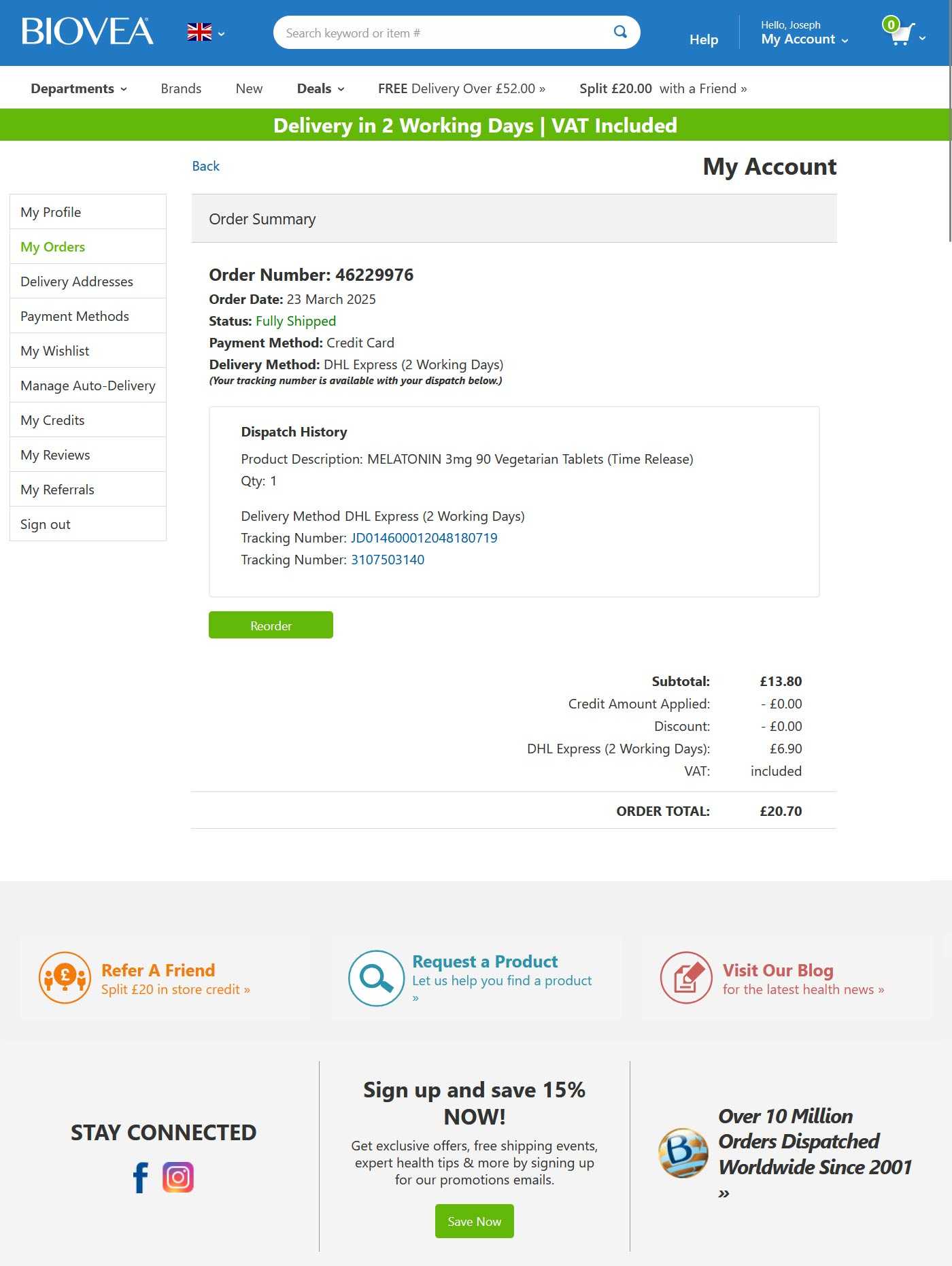 BIOVEA

Search keyword or item #

Help

Hello, Joseph
My Account

0

Departments    Brands    New    Deals    FREE Delivery Over £52.00 »    Split £20.00 with a Friend »

Delivery in 2 Working Days | VAT Included

Back

My Account

My Profile
My Orders
Delivery Addresses
Payment Methods
My Wishlist
Manage Auto-Delivery
My Credits
My Reviews
My Referrals
Sign out

Order Summary

Order Number: 46229976
Order Date: 23 March 2025
Status: Fully Shipped
Payment Method: Credit Card
Delivery Method: DHL Express (2 Working Days)
(Your tracking number is available with your dispatch below.)

Dispatch History
Product Description: MELATONIN 3mg 90 Vegetarian Tablets (Time Release)
Qty: 1

Delivery Method DHL Express (2 Working Days)
Tracking Number: JD014600012048180719
Tracking Number: 3107503140

Reorder

| | |
|---|---|
| Subtotal: | £13.80 |
| Credit Amount Applied: | - £0.00 |
| Discount: | - £0.00 |
| DHL Express (2 Working Days): | £6.90 |
| VAT: | included |
| ORDER TOTAL: | £20.70 |

Refer A Friend
Split £20 in store credit »

Request a Product
Let us help you find a product »

Visit Our Blog
for the latest health news »

STAY CONNECTED

Sign up and save 15% NOW!
Get exclusive offers, free shipping events, expert health tips & more by signing up for our promotions emails.

Save Now

Over 10 Million Orders Dispatched Worldwide Since 2001 »